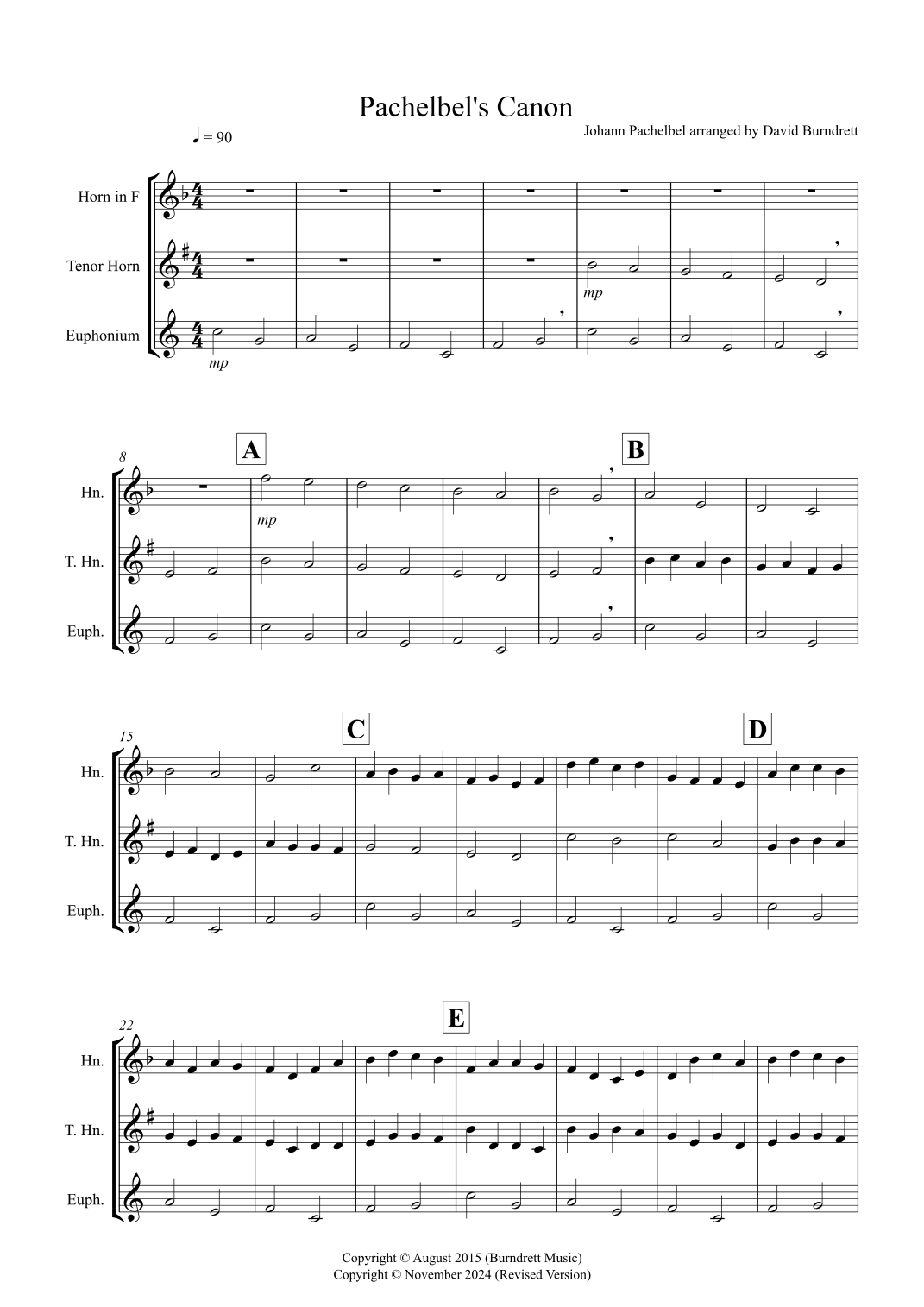 Pachelbel's Canon

Johann Pachelbel arranged by David Burndrett

♩ = 90

Horn in F

Tenor Horn

Euphonium

mp

mp

8

A

B

Hn.

T. Hn.

Euph.

mp

15

C

D

Hn.

T. Hn.

Euph.

22

E

Hn.

T. Hn.

Euph.

Copyright © August 2015 (Burndrett Music)
Copyright © November 2024 (Revised Version)